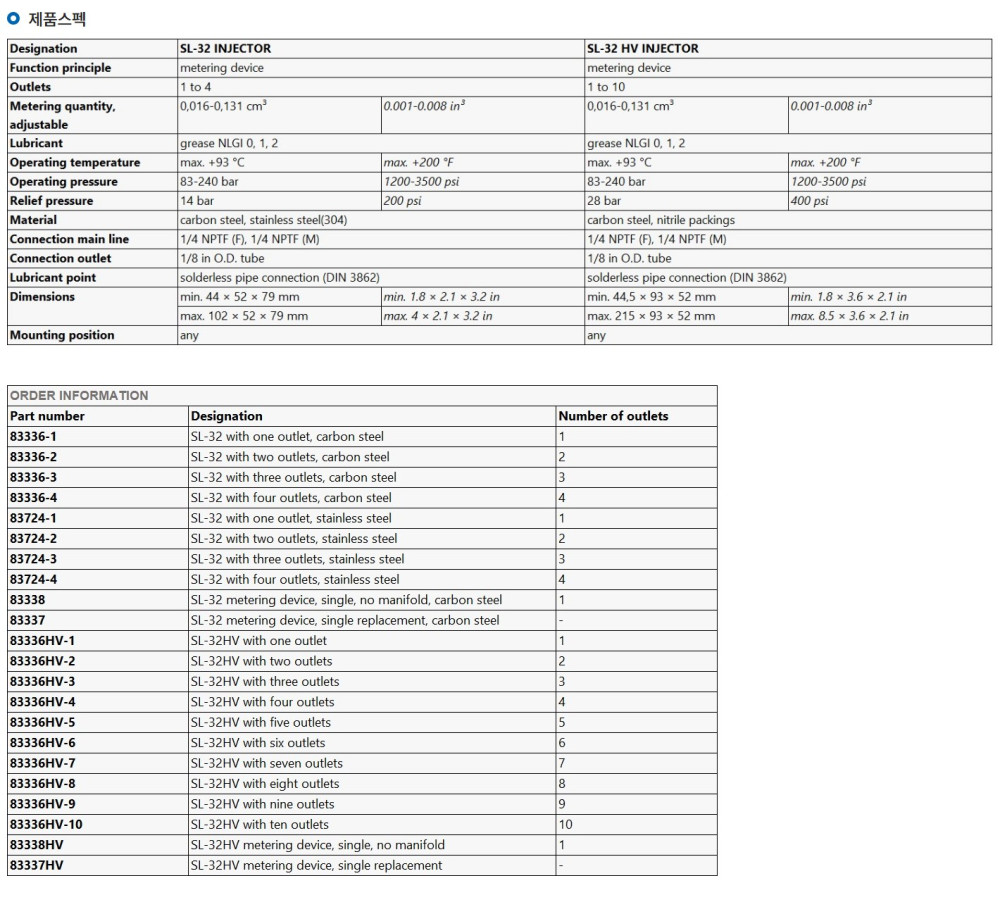 제품스펙

| Designation | SL-32 INJECTOR | | SL-32 HV INJECTOR | |
|---|---|---|---|---|
| Function principle | metering device | | metering device | |
| Outlets | 1 to 4 | | 1 to 10 | |
| Metering quantity, adjustable | 0,016-0,131 $cm^3$ | 0.001-0.008 $in^3$ | 0,016-0,131 $cm^3$ | 0.001-0.008 $in^3$ |
| Lubricant | grease NLGI 0, 1, 2 | | grease NLGI 0, 1, 2 | |
| Operating temperature | max. +93 °C | max. +200 °F | max. +93 °C | max. +200 °F |
| Operating pressure | 83-240 bar | 1200-3500 psi | 83-240 bar | 1200-3500 psi |
| Relief pressure | 14 bar | 200 psi | 28 bar | 400 psi |
| Material | carbon steel, stainless steel(304) | | carbon steel, nitrile packings | |
| Connection main line | 1/4 NPTF (F), 1/4 NPTF (M) | | 1/4 NPTF (F), 1/4 NPTF (M) | |
| Connection outlet | 1/8 in O.D. tube | | 1/8 in O.D. tube | |
| Lubricant point | solderless pipe connection (DIN 3862) | | solderless pipe connection (DIN 3862) | |
| Dimensions | min. 44 × 52 × 79 mm | min. 1.8 × 2.1 × 3.2 in | min. 44,5 × 93 × 52 mm | min. 1.8 × 3.6 × 2.1 in |
| | max. 102 × 52 × 79 mm | max. 4 × 2.1 × 3.2 in | max. 215 × 93 × 52 mm | max. 8.5 × 3.6 × 2.1 in |
| Mounting position | any | | any | |

ORDER INFORMATION

| Part number | Designation | Number of outlets |
|---|---|---|
| 83336-1 | SL-32 with one outlet, carbon steel | 1 |
| 83336-2 | SL-32 with two outlets, carbon steel | 2 |
| 83336-3 | SL-32 with three outlets, carbon steel | 3 |
| 83336-4 | SL-32 with four outlets, carbon steel | 4 |
| 83724-1 | SL-32 with one outlet, stainless steel | 1 |
| 83724-2 | SL-32 with two outlets, stainless steel | 2 |
| 83724-3 | SL-32 with three outlets, stainless steel | 3 |
| 83724-4 | SL-32 with four outlets, stainless steel | 4 |
| 83338 | SL-32 metering device, single, no manifold, carbon steel | 1 |
| 83337 | SL-32 metering device, single replacement, carbon steel | - |
| 83336HV-1 | SL-32HV with one outlet | 1 |
| 83336HV-2 | SL-32HV with two outlets | 2 |
| 83336HV-3 | SL-32HV with three outlets | 3 |
| 83336HV-4 | SL-32HV with four outlets | 4 |
| 83336HV-5 | SL-32HV with five outlets | 5 |
| 83336HV-6 | SL-32HV with six outlets | 6 |
| 83336HV-7 | SL-32HV with seven outlets | 7 |
| 83336HV-8 | SL-32HV with eight outlets | 8 |
| 83336HV-9 | SL-32HV with nine outlets | 9 |
| 83336HV-10 | SL-32HV with ten outlets | 10 |
| 83338HV | SL-32HV metering device, single, no manifold | 1 |
| 83337HV | SL-32HV metering device, single replacement | - |